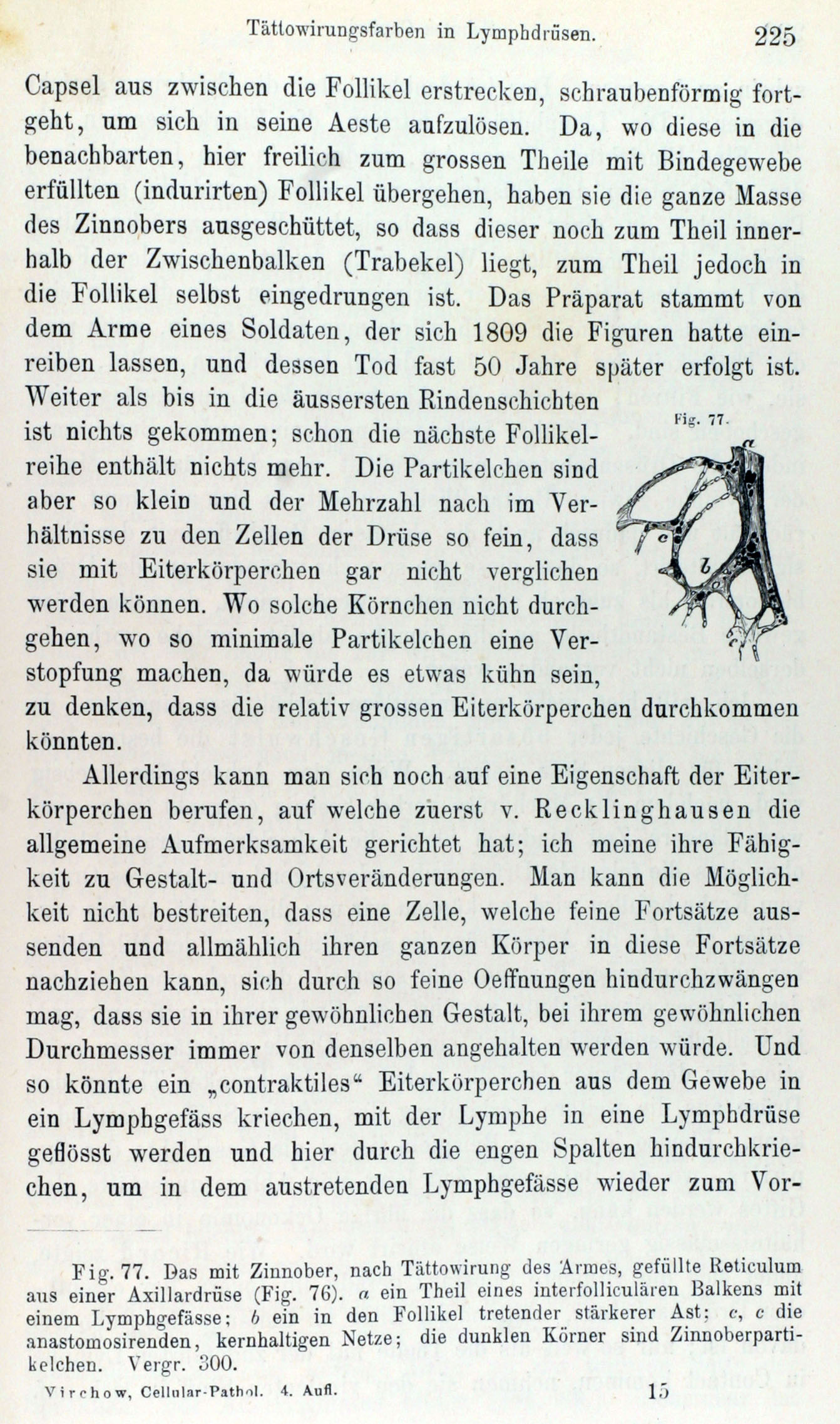 Tättowirungsfarben in Lymphdrüsen. 225

Capsel aus zwischen die Follikel erstrecken, schraubenförmig fortgeht, um sich in seine Aeste aufzulösen. Da, wo diese in die benachbarten, hier freilich zum grossen Theile mit Bindegewebe erfüllten (indurirten) Follikel übergehen, haben sie die ganze Masse des Zinnobers ausgeschüttet, so dass dieser noch zum Theil innerhalb der Zwischenbalken (Trabekel) liegt, zum Theil jedoch in die Follikel selbst eingedrungen ist. Das Präparat stammt von dem Arme eines Soldaten, der sich 1809 die Figuren hatte einreiben lassen, und dessen Tod fast 50 Jahre später erfolgt ist. Weiter als bis in die äussersten Rindenschichten ist nichts gekommen; schon die nächste Follikelreihe enthält nichts mehr. Die Partikelchen sind aber so klein und der Mehrzahl nach im Verhältnisse zu den Zellen der Drüse so fein, dass sie mit Eiterkörperchen gar nicht verglichen werden können. Wo solche Körnchen nicht durchgehen, wo so minimale Partikelchen eine Verstopfung machen, da würde es etwas kühn sein, zu denken, dass die relativ grossen Eiterkörperchen durchkommen könnten.

Fig. 77.

a

c

b

c

Allerdings kann man sich noch auf eine Eigenschaft der Eiterkörperchen berufen, auf welche zuerst v. Recklinghausen die allgemeine Aufmerksamkeit gerichtet hat; ich meine ihre Fähigkeit zu Gestalt- und Ortsveränderungen. Man kann die Möglichkeit nicht bestreiten, dass eine Zelle, welche feine Fortsätze aussenden und allmählich ihren ganzen Körper in diese Fortsätze nachziehen kann, sich durch so feine Oeffnungen hindurchzwängen mag, dass sie in ihrer gewöhnlichen Gestalt, bei ihrem gewöhnlichen Durchmesser immer von denselben angehalten werden würde. Und so könnte ein „contraktiles“ Eiterkörperchen aus dem Gewebe in ein Lymphgefäss kriechen, mit der Lymphe in eine Lymphdrüse geflösst werden und hier durch die engen Spalten hindurchkriechen, um in dem austretenden Lymphgefässe wieder zum Vor-

Fig. 77. Das mit Zinnober, nach Tättowirung des Armes, gefüllte Reticulum aus einer Axillardrüse (Fig. 76). a ein Theil eines interfolliculären Balkens mit einem Lymphgefässe; b ein in den Follikel tretender stärkerer Ast; c, c die anastomosirenden, kernhaltigen Netze; die dunklen Körner sind Zinnoberpartikelchen. Vergr. 300.

Virchow, Cellular-Pathol. 4. Aufl. 15